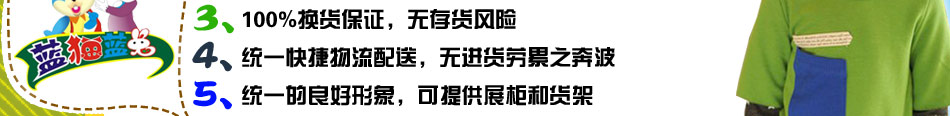 蓝猫蓝兔

3、100%换货保证，无存货风险

4、统一快捷物流配送，无进货劳累之奔波

5、统一的良好形象，可提供展柜和货架